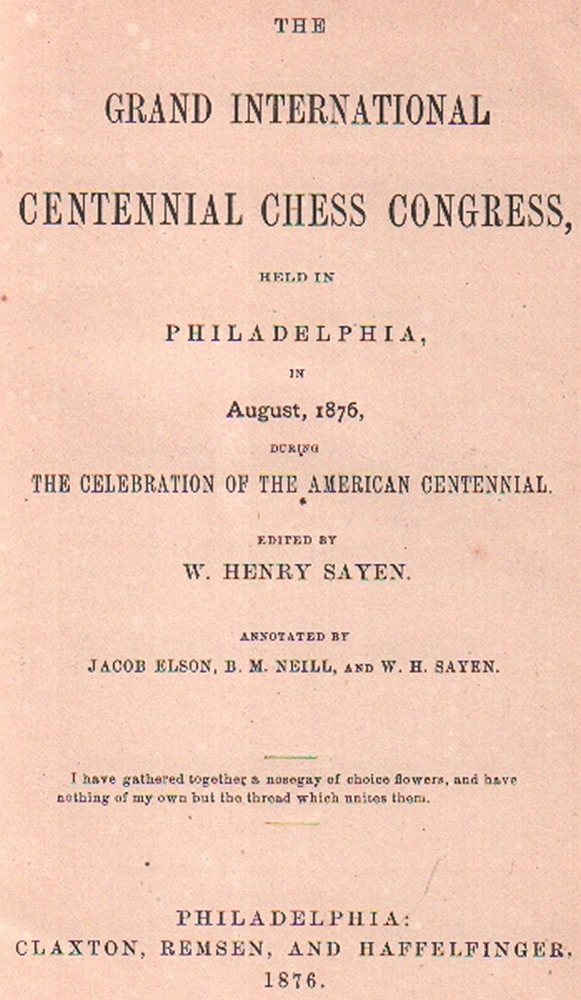 THE

GRAND INTERNATIONAL

CENTENNIAL CHESS CONGRESS,

HELD IN

PHILADELPHIA,

IN

August, 1876,

DURING

THE CELEBRATION OF THE AMERICAN CENTENNIAL.

EDITED BY

W. HENRY SAYEN.

ANNOTATED BY

JACOB ELSON, B. M. NEILL, AND W. H. SAYEN.

I have gathered together a nosegay of choice flowers, and have nothing of my own but the thread which unites them.

PHILADELPHIA:
CLAXTON, REMSEN, AND HAFFELFINGER.
1876.